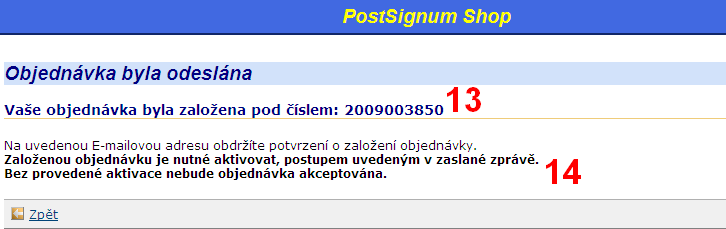 PostSignum Shop

Objednávka byla odeslána

Vaše objednávka byla založena pod číslem: 2009003850 13

Na uvedenou E-mailovou adresu obdržíte potvrzení o založení objednávky.
Založenou objednávku je nutné aktivovat, postupem uvedeným v zaslané zprávě.
Bez provedené aktivace nebude objednávka akceptována.

14

Zpět